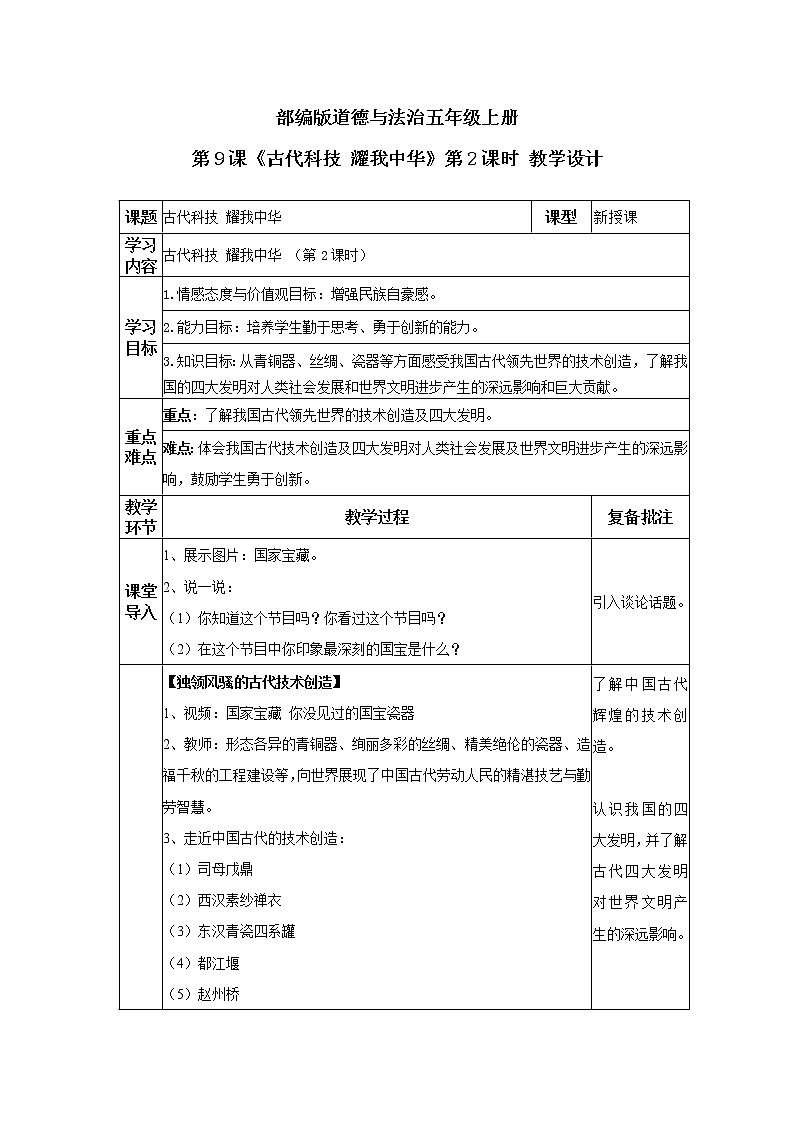 部编版道德与法治五年级上册

第9课《古代科技 耀我中华》第2课时 教学设计

| 课题 | 古代科技 耀我中华 | 课型 | 新授课 |
|---|---|---|---|
| 学习内容 | 古代科技 耀我中华 （第2课时） | | |
| 学习目标 | 1.情感态度与价值观目标：增强民族自豪感。<br>2.能力目标：培养学生勤于思考、勇于创新的能力。<br>3.知识目标：从青铜器、丝绸、瓷器等方面感受我国古代领先世界的技术创造，了解我国的四大发明对人类社会发展和世界文明进步产生的深远影响和巨大贡献。 | | |
| 重点难点 | 重点：了解我国古代领先世界的技术创造及四大发明。<br>难点：体会我国古代技术创造及四大发明对人类社会发展及世界文明进步产生的深远影响，鼓励学生勇于创新。 | | |
| 教学环节 | 教学过程 | | 复备批注 |
| 课堂导入 | 1、展示图片：国家宝藏。<br>2、说一说：<br>（1）你知道这个节目吗？你看过这个节目吗？<br>（2）在这个节目中你印象最深刻的国宝是什么？ | | 引入谈论话题。 |
| | 【独领风骚的古代技术创造】<br>1、视频：国家宝藏 你没见过的国宝瓷器<br>2、教师：形态各异的青铜器、绚丽多彩的丝绸、精美绝伦的瓷器、造福千秋的工程建设等，向世界展现了中国古代劳动人民的精湛技艺与勤劳智慧。<br>3、走近中国古代的技术创造：<br>（1）司母戊鼎<br>（2）西汉素纱禅衣<br>（3）东汉青瓷四系罐<br>（4）都江堰<br>（5）赵州桥 | | 了解中国古代辉煌的技术创造。<br>认识我国的四大发明，并了解古代四大发明对世界文明产生的深远影响。 |